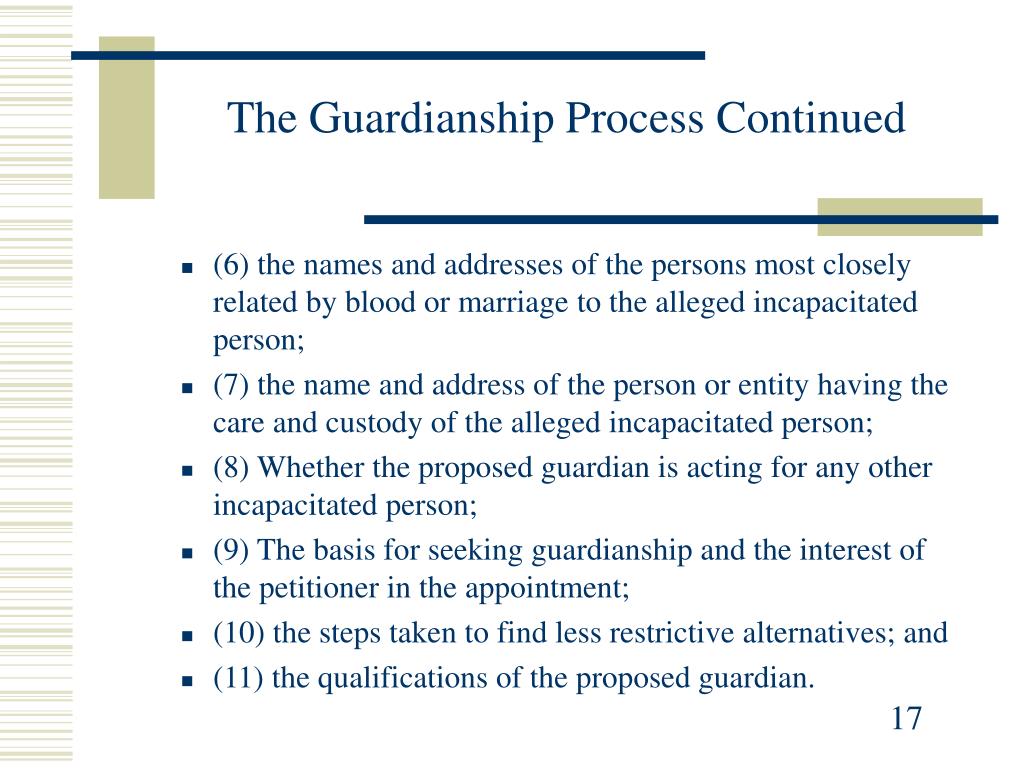 The Guardianship Process Continued

- (6) the names and addresses of the persons most closely related by blood or marriage to the alleged incapacitated person;
- (7) the name and address of the person or entity having the care and custody of the alleged incapacitated person;
- (8) Whether the proposed guardian is acting for any other incapacitated person;
- (9) The basis for seeking guardianship and the interest of the petitioner in the appointment;
- (10) the steps taken to find less restrictive alternatives; and
- (11) the qualifications of the proposed guardian.

17